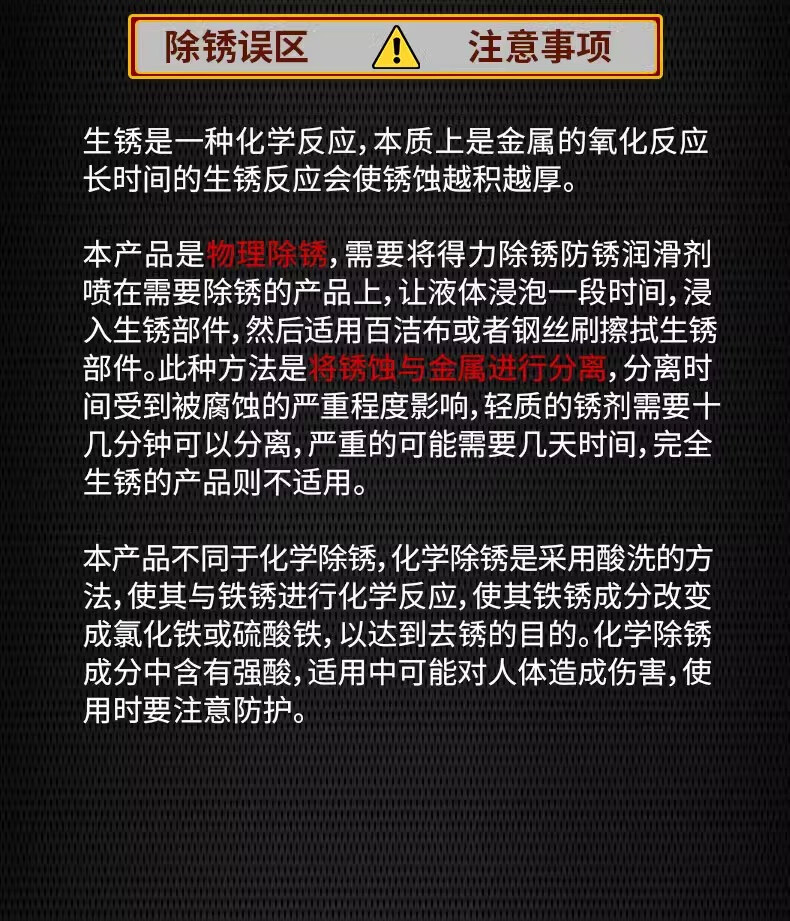 除锈误区 注意事项

生锈是一种化学反应,本质上是金属的氧化反应长时间的生锈反应会使锈蚀越积越厚。

本产品是物理除锈,需要将得力除锈防锈润滑剂喷在需要除锈的产品上,让液体浸泡一段时间,浸入生锈部件,然后适用百洁布或者钢丝刷擦拭生锈部件。此种方法是将锈蚀与金属进行分离,分离时间受到被腐蚀的严重程度影响,轻质的锈剂需要十几分钟可以分离,严重的可能需要几天时间,完全生锈的产品则不适用。

本产品不同于化学除锈,化学除锈是采用酸洗的方法,使其与铁锈进行化学反应,使其铁锈成分改变成氯化铁或硫酸铁,以达到去锈的目的。化学除锈成分中含有强酸,适用中可能对人体造成伤害,使用时要注意防护。